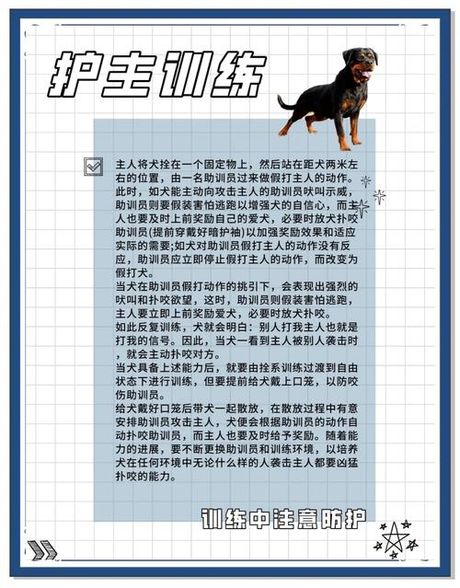 护主训练

主人将犬拴在一个固定物上，然后站在距犬两米左右的位置，由一名助训员过来做假打主人的动作。此时，如犬能主动向攻击主人的助训员吠叫示威，助训员则要假装害怕逃跑以增强犬的自信心，而主人也要及时上前奖励自己的爱犬，必要时放犬扑咬助训员(提前穿戴好暗护袖)以加强奖励效果和适应实际的需要;如犬对助训员假打主人的动作没有反应，助训员应立即停止假打主人的动作，而改变为假打犬。
当犬在助训员假打动作的挑引下，会表现出强烈的吠叫和扑咬欲望，这时，助训员则假装害怕逃跑，主人要立即上前奖励爱犬，必要时放犬扑咬。
如此反复训练，犬就会明白：别人打我主人也就是打我的信号。因此，当犬一看到主人被别人袭击时，就会主动扑咬对方。
当犬具备上述能力后，就要由拴系训练过渡到自由状态下进行训练，但要提前给犬戴上口笼，以防咬伤助训员。
给犬戴好口笼后带犬一起散放，在散放过程中有意安排助训员攻击主人，犬便会根据助训员的动作自动扑咬助训员，而主人也要及时给予奖励。随着能力的进展，要不断更换助训员和训练环境，以培养犬在任何环境中无论什么样的人袭击主人都要凶猛扑咬的能力。

训练中注意防护